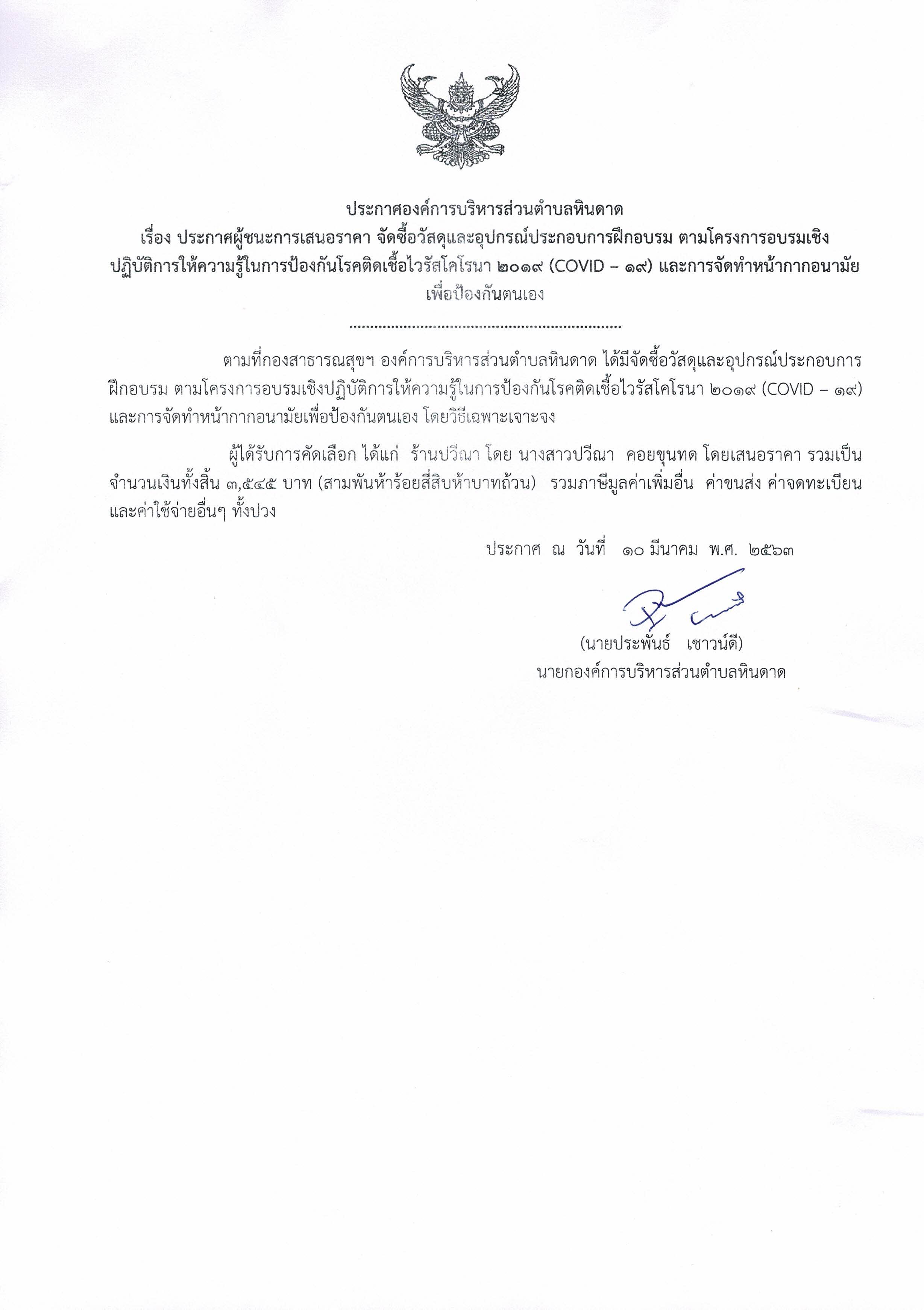 ประกาศองค์การบริหารส่วนตำบลหินดาด
เรื่อง ประกาศผู้ชนะการเสนอราคา จัดซื้อวัสดุและอุปกรณ์ประกอบการฝึกอบรม ตามโครงการอบรมเชิงปฏิบัติการให้ความรู้ในการป้องกันโรคติดเชื้อไวรัสโคโรนา ๒๐๑๙ (COVID – ๑๙) และการจัดทำหน้ากากอนามัยเพื่อป้องกันตนเอง

.................................................................

ตามที่กองสาธารณสุขฯ องค์การบริหารส่วนตำบลหินดาด ได้มีจัดซื้อวัสดุและอุปกรณ์ประกอบการฝึกอบรม ตามโครงการอบรมเชิงปฏิบัติการให้ความรู้ในการป้องกันโรคติดเชื้อไวรัสโคโรนา ๒๐๑๙ (COVID – ๑๙) และการจัดทำหน้ากากอนามัยเพื่อป้องกันตนเอง โดยวิธีเฉพาะเจาะจง

ผู้ได้รับการคัดเลือก ได้แก่ ร้านปวีณา โดย นางสาวปวีณา คอยขุนทด โดยเสนอราคา รวมเป็นจำนวนเงินทั้งสิ้น ๓,๕๔๕ บาท (สามพันห้าร้อยสี่สิบห้าบาทถ้วน) รวมภาษีมูลค่าเพิ่มอื่น ค่าขนส่ง ค่าจดทะเบียน และค่าใช้จ่ายอื่นๆ ทั้งปวง

ประกาศ ณ วันที่ ๑๐ มีนาคม พ.ศ. ๒๕๖๓

(นายประพันธ์ เชาวน์ดี)
นายกองค์การบริหารส่วนตำบลหินดาด